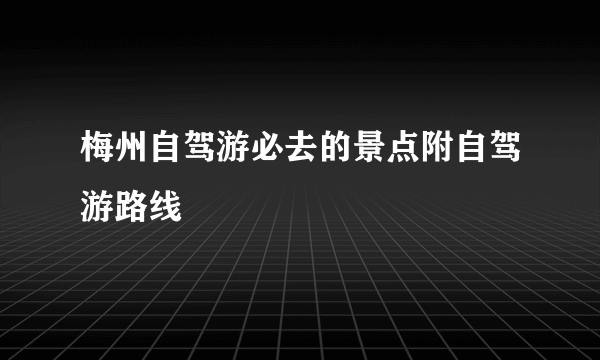 梅州自驾游必去的景点附自驾游路线